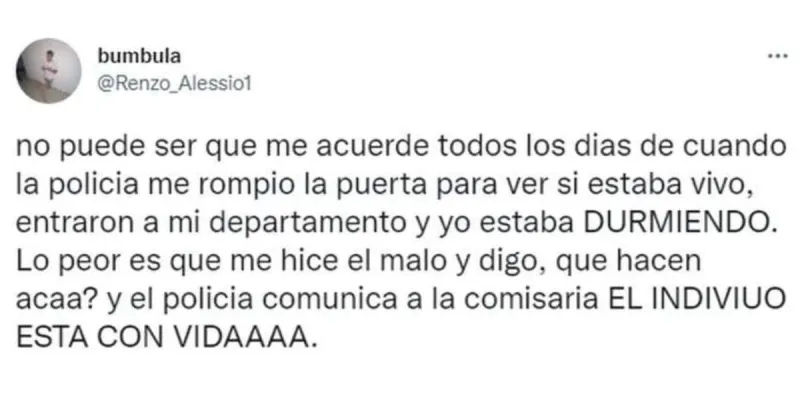 bumbula
@Renzo_Alessio1

...

no puede ser que me acuerde todos los dias de cuando la policia me rompio la puerta para ver si estaba vivo, entraron a mi departamento y yo estaba DURMIENDO. Lo peor es que me hice el malo y digo, que hacen acaa? y el policia comunica a la comisaria EL INDIVIUO ESTA CON VIDAAAA.